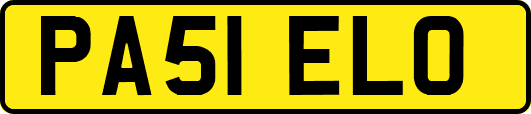 PA51 ELO